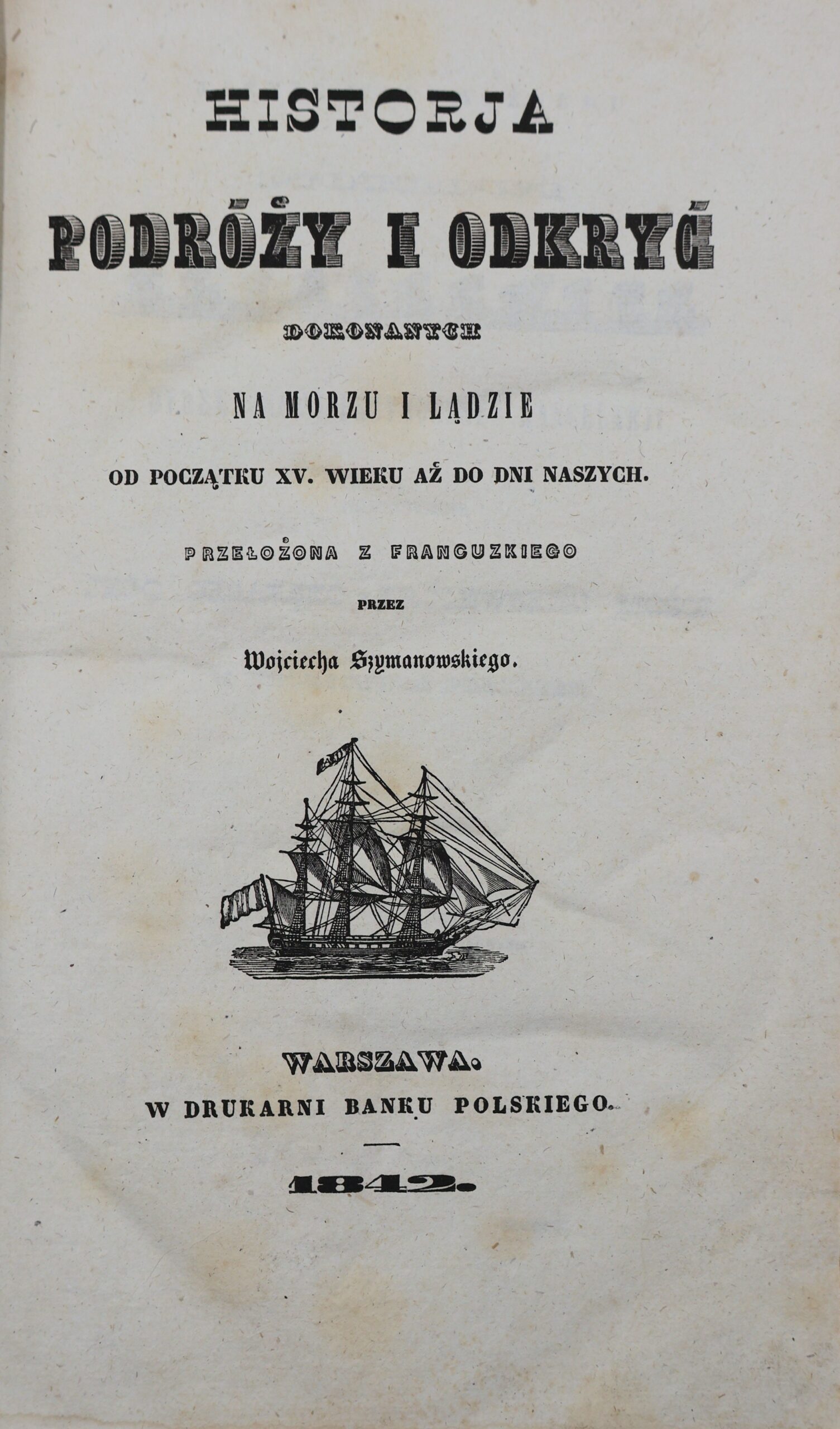 HISTORJA

PODRÓŻY I ODKRYĆ

DOKONANYCH

NA MORZU I LĄDZIE

OD POCZĄTKU XV. WIEKU AŻ DO DNI NASZYCH.

PRZEŁOŻONA Z FRANCUZKIEGO

PRZEZ

Wojciecha Szymanowskiego.

WARSZAWA.

W DRUKARNI BANKU POLSKIEGO.

1842.